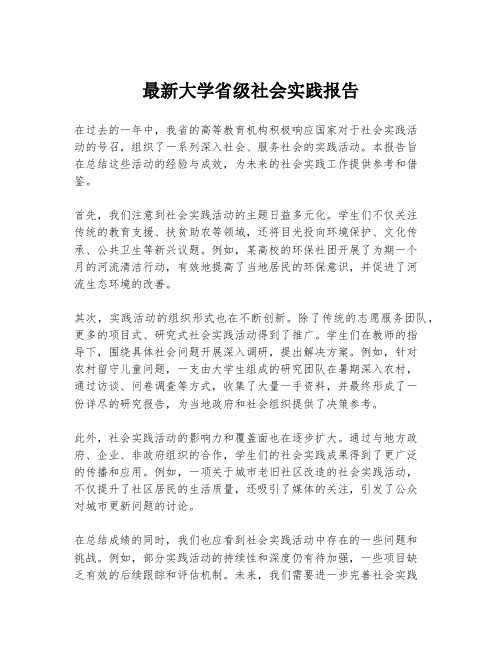 最新大学省级社会实践报告

在过去的一年中，我省的高等教育机构积极响应国家对于社会实践活动的号召，组织了一系列深入社会、服务社会的实践活动。本报告旨在总结这些活动的经验与成效，为未来的社会实践工作提供参考和借鉴。

首先，我们注意到社会实践活动的主题日益多元化。学生们不仅关注传统的教育支援、扶贫助农等领域，还将目光投向环境保护、文化传承、公共卫生等新兴议题。例如，某高校的环保社团开展了为期一个月的河流清洁行动，有效地提高了当地居民的环保意识，并促进了河流生态环境的改善。

其次，实践活动的组织形式也在不断创新。除了传统的志愿服务团队，更多的项目式、研究式社会实践活动得到了推广。学生们在教师的指导下，围绕具体社会问题开展深入调研，提出解决方案。例如，针对农村留守儿童问题，一支由大学生组成的研究团队在暑期深入农村，通过访谈、问卷调查等方式，收集了大量一手资料，并最终形成了一份详尽的研究报告，为当地政府和社会组织提供了决策参考。

此外，社会实践活动的影响力和覆盖面也在逐步扩大。通过与地方政府、企业、非政府组织的合作，学生们的社会实践成果得到了更广泛的传播和应用。例如，一项关于城市老旧社区改造的社会实践活动，不仅提升了社区居民的生活质量，还吸引了媒体的关注，引发了公众对城市更新问题的讨论。

在总结成绩的同时，我们也应看到社会实践活动中存在的一些问题和挑战。例如，部分实践活动的持续性和深度仍有待加强，一些项目缺乏有效的后续跟踪和评估机制。未来，我们需要进一步完善社会实践